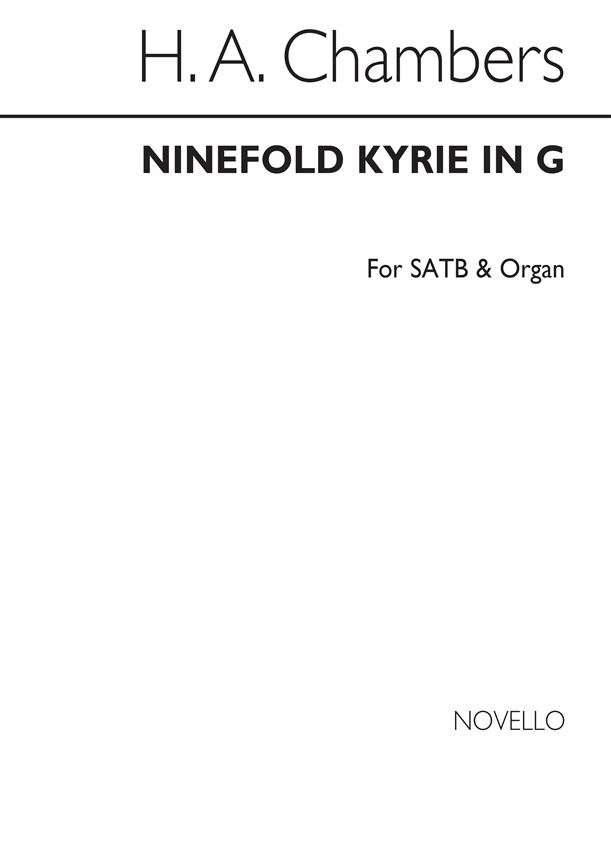 H. A. Chambers

NINEFOLD KYRIE IN G

For SATB & Organ

NOVELLO